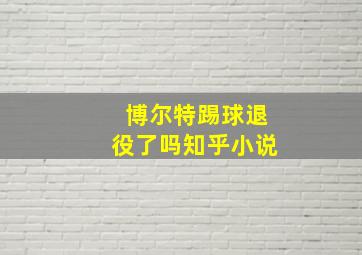 博尔特踢球退役了吗知乎小说